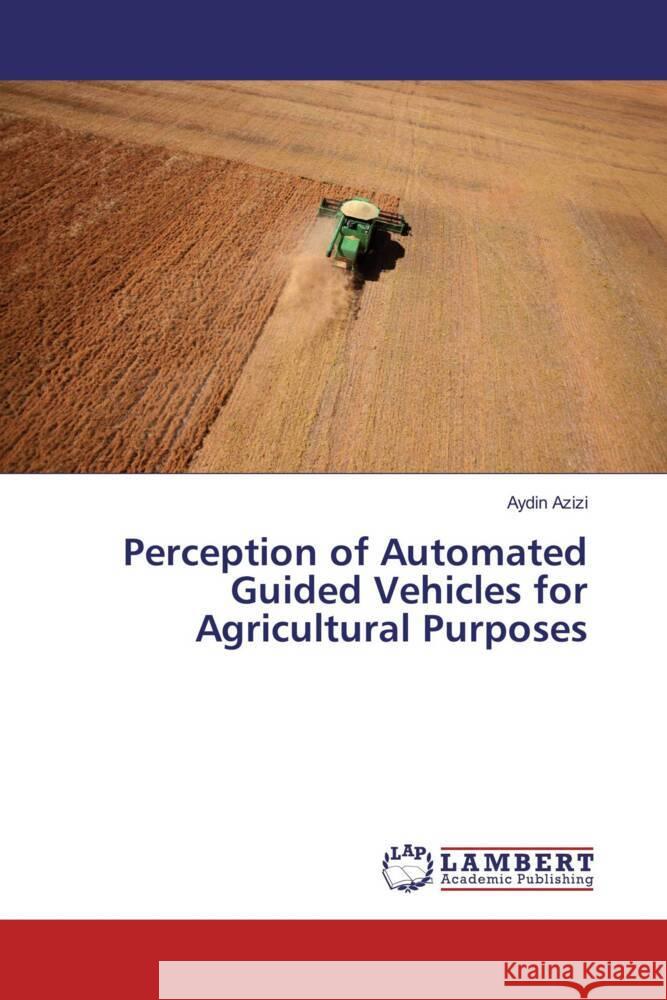 Aydin Azizi

Perception of Automated Guided Vehicles for Agricultural Purposes

LAP LAMBERT Academic Publishing